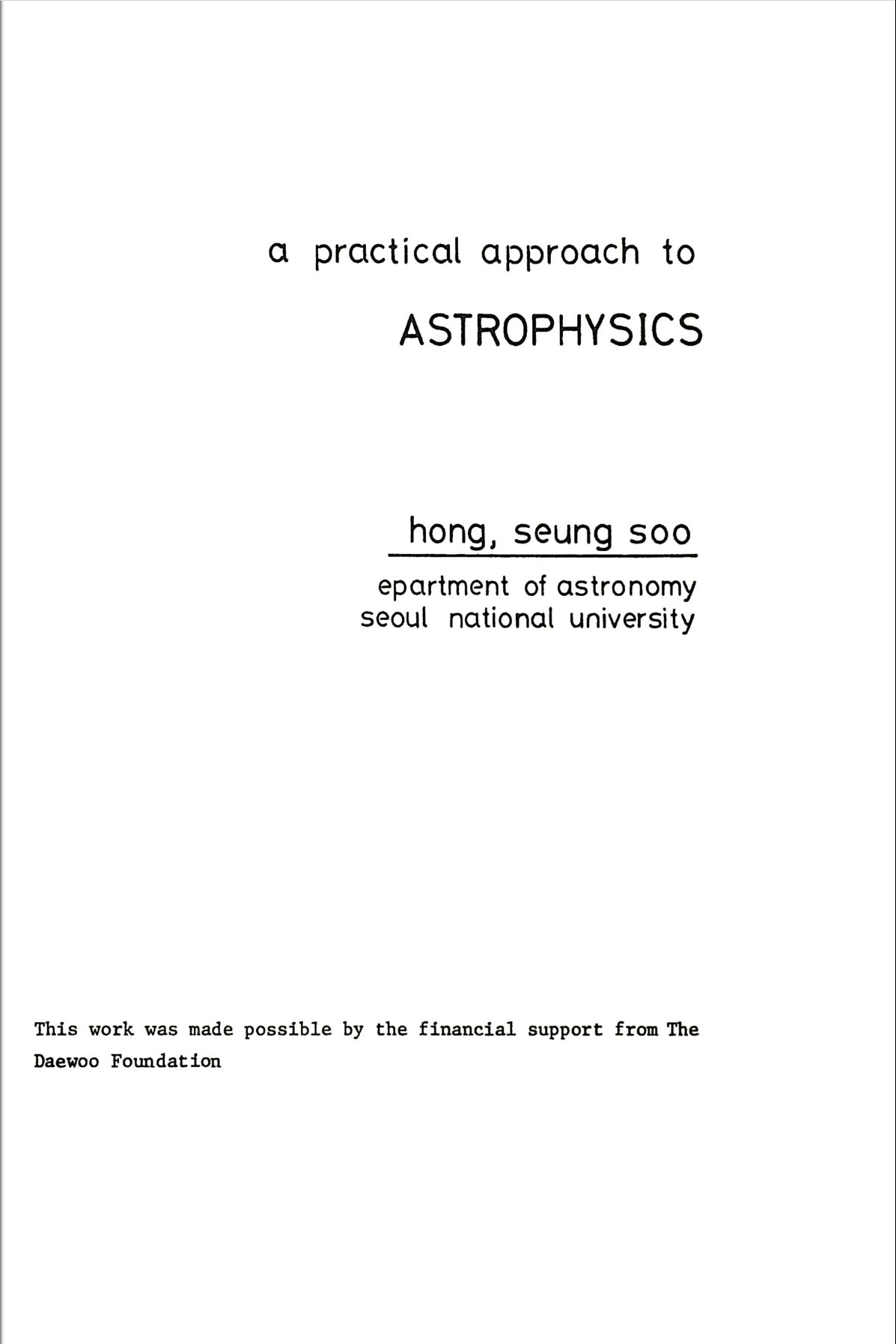 a practical approach to

ASTROPHYSICS

hong, seung soo

epartment of astronomy
seoul national university

This work was made possible by the financial support from The Daewoo Foundation